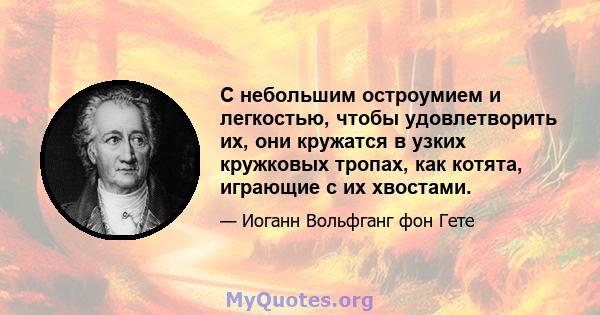 С небольшим остроумием и легкостью, чтобы удовлетворить их, они кружатся в узких кружковых тропах, как котята, играющие с их хвостами.

— Иоганн Вольфганг фон Гете

MyQuotes.org